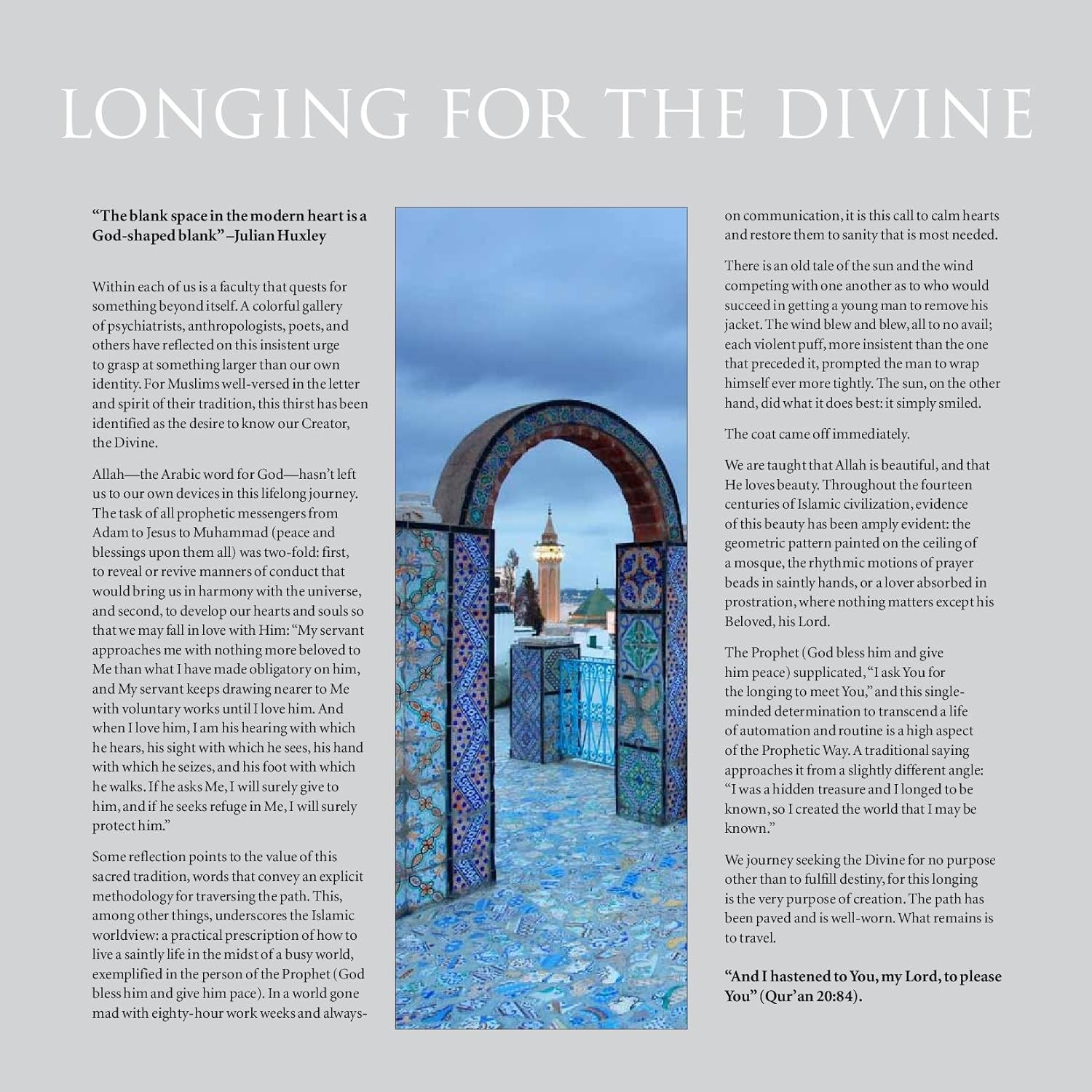 LONGING FOR THE DIVINE

"The blank space in the modern heart is a God-shaped blank" –Julian Huxley

Within each of us is a faculty that quests for something beyond itself. A colorful gallery of psychiatrists, anthropologists, poets, and others have reflected on this insistent urge to grasp at something larger than our own identity. For Muslims well-versed in the letter and spirit of their tradition, this thirst has been identified as the desire to know our Creator, the Divine.

Allah—the Arabic word for God—hasn't left us to our own devices in this lifelong journey. The task of all prophetic messengers from Adam to Jesus to Muhammad (peace and blessings upon them all) was two-fold: first, to reveal or revive manners of conduct that would bring us in harmony with the universe, and second, to develop our hearts and souls so that we may fall in love with Him: "My servant approaches me with nothing more beloved to Me than what I have made obligatory on him, and My servant keeps drawing nearer to Me with voluntary works until I love him. And when I love him, I am his hearing with which he hears, his sight with which he sees, his hand with which he seizes, and his foot with which he walks. If he asks Me, I will surely give to him, and if he seeks refuge in Me, I will surely protect him."

Some reflection points to the value of this sacred tradition, words that convey an explicit methodology for traversing the path. This, among other things, underscores the Islamic worldview: a practical prescription of how to live a saintly life in the midst of a busy world, exemplified in the person of the Prophet (God bless him and give him pace). In a world gone mad with eighty-hour work weeks and always-on communication, it is this call to calm hearts and restore them to sanity that is most needed.

There is an old tale of the sun and the wind competing with one another as to who would succeed in getting a young man to remove his jacket. The wind blew and blew, all to no avail; each violent puff, more insistent than the one that preceded it, prompted the man to wrap himself ever more tightly. The sun, on the other hand, did what it does best: it simply smiled.

The coat came off immediately.

We are taught that Allah is beautiful, and that He loves beauty. Throughout the fourteen centuries of Islamic civilization, evidence of this beauty has been amply evident: the geometric pattern painted on the ceiling of a mosque, the rhythmic motions of prayer beads in saintly hands, or a lover absorbed in prostration, where nothing matters except his Beloved, his Lord.

The Prophet (God bless him and give him peace) supplicated, "I ask You for the longing to meet You," and this single-minded determination to transcend a life of automation and routine is a high aspect of the Prophetic Way. A traditional saying approaches it from a slightly different angle: "I was a hidden treasure and I longed to be known, so I created the world that I may be known."

We journey seeking the Divine for no purpose other than to fulfill destiny, for this longing is the very purpose of creation. The path has been paved and is well-worn. What remains is to travel.

"And I hastened to You, my Lord, to please You" (Qur'an 20:84).